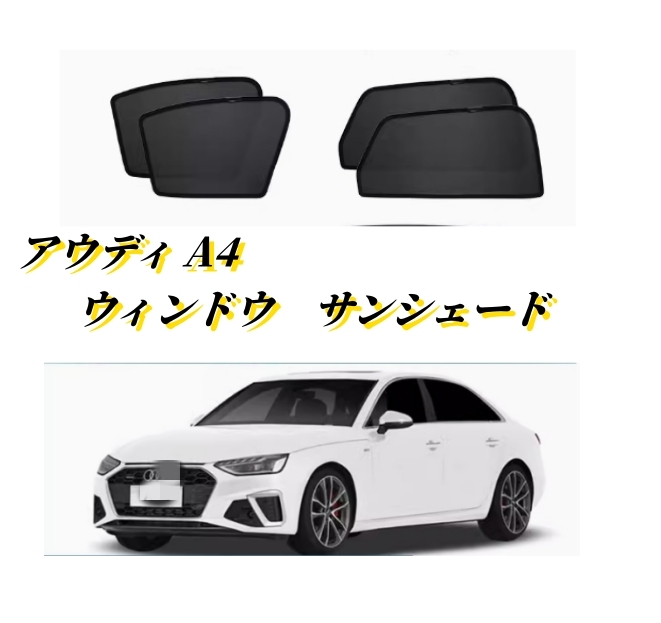 アウディ A4
ウィンドウ　サンシェード